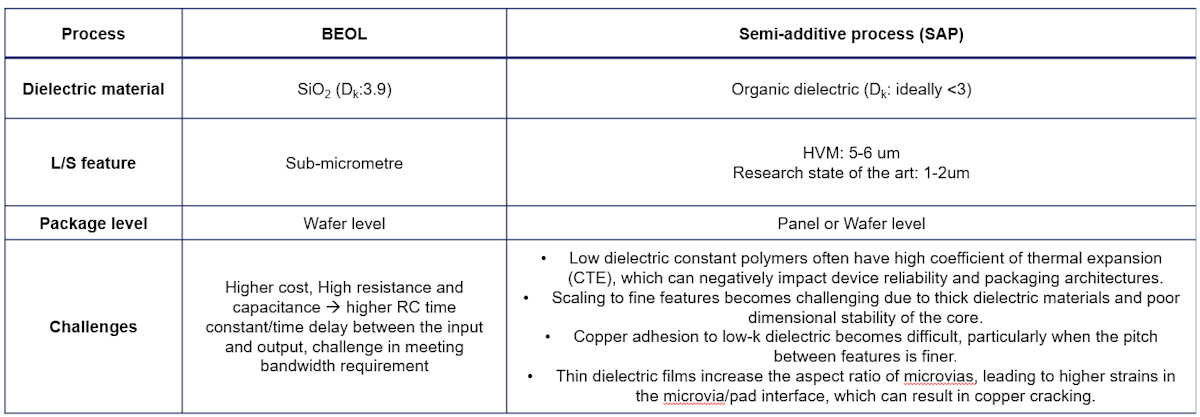 | Process | BEOL | Semi-additive process (SAP) |
|---|---|---|
| Dielectric material | $SiO_2$ ($D_k$:3.9) | Organic dielectric ($D_k$: ideally <3) |
| L/S feature | Sub-micrometre | HVM: 5-6 um Research state of the art: 1-2um |
| Package level | Wafer level | Panel or Wafer level |
| Challenges | Higher cost, High resistance and capacitance → higher RC time constant/time delay between the input and output, challenge in meeting bandwidth requirement | • Low dielectric constant polymers often have high coefficient of thermal expansion (CTE), which can negatively impact device reliability and packaging architectures. • Scaling to fine features becomes challenging due to thick dielectric materials and poor dimensional stability of the core. • Copper adhesion to low-k dielectric becomes difficult, particularly when the pitch between features is finer. • Thin dielectric films increase the aspect ratio of microvias, leading to higher strains in the microvia/pad interface, which can result in copper cracking. |